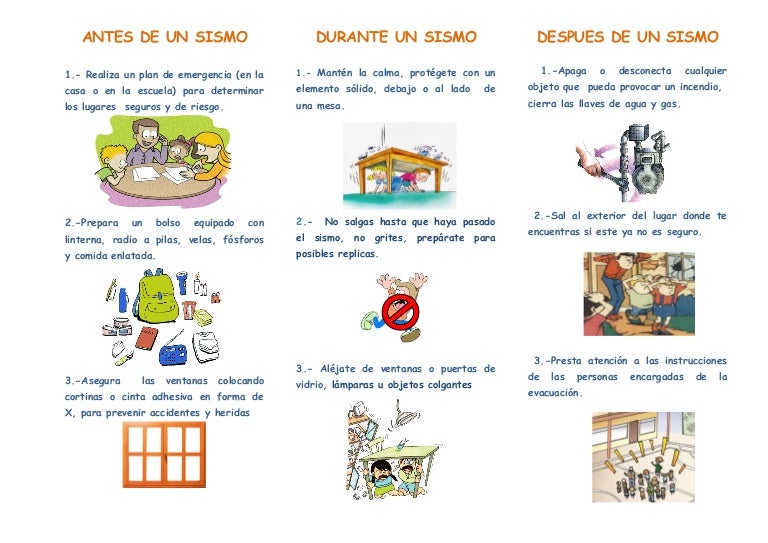 ANTES DE UN SISMO

1.- Realiza un plan de emergencia (en la casa o en la escuela) para determinar los lugares seguros y de riesgo.

2.-Prepara un bolso equipado con linterna, radio a pilas, velas, fósforos y comida enlatada.

3.-Asegura las ventanas colocando cortinas o cinta adhesiva en forma de X, para prevenir accidentes y heridas

DURANTE UN SISMO

1.- Mantén la calma, protégete con un elemento sólido, debajo o al lado de una mesa.

2.- No salgas hasta que haya pasado el sismo, no grites, prepárate para posibles replicas.

3.- Aléjate de ventanas o puertas de vidrio, lámparas u objetos colgantes

DESPUES DE UN SISMO

1.-Apaga o desconecta cualquier objeto que pueda provocar un incendio, cierra las llaves de agua y gas.

2.-Sal al exterior del lugar donde te encuentras si este ya no es seguro.

3.-Presta atención a las instrucciones de las personas encargadas de la evacuación.